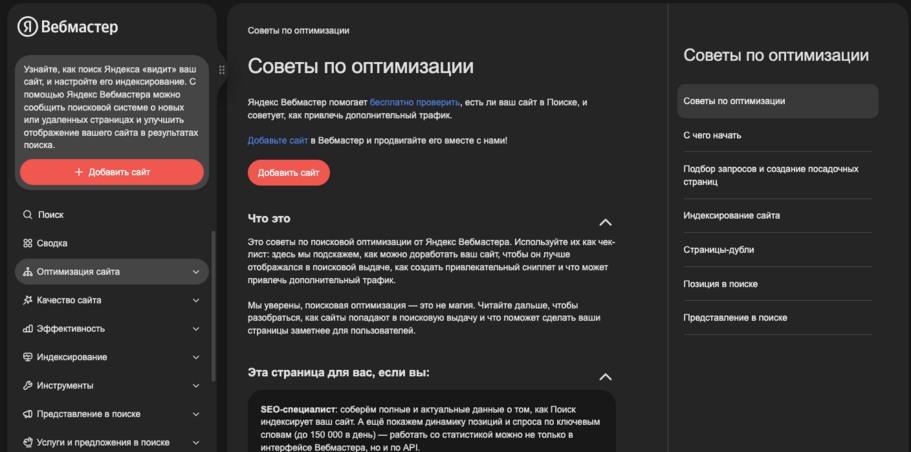 Я Вебмастер

Узнайте, как поиск Яндекса «видит» ваш сайт, и настройте его индексирование. С помощью Яндекс Вебмастера можно сообщить поисковой системе о новых или удаленных страницах и улучшить отображение вашего сайта в результатах поиска.

+ Добавить сайт

Поиск
Сводка
Оптимизация сайта
Качество сайта
Эффективность
Индексирование
Инструменты
Представление в поиске
Услуги и предложения в поиске

Советы по оптимизации

Советы по оптимизации

Яндекс Вебмастер помогает бесплатно проверить, есть ли ваш сайт в Поиске, и советует, как привлечь дополнительный трафик.

Добавьте сайт в Вебмастер и продвигайте его вместе с нами!

Добавить сайт

Что это

Это советы по поисковой оптимизации от Яндекс Вебмастера. Используйте их как чек-лист: здесь мы подскажем, как можно доработать ваш сайт, чтобы он лучше отображался в поисковой выдаче, как создать привлекательный сниппет и что может привлечь дополнительный трафик.

Мы уверены, поисковая оптимизация — это не магия. Читайте дальше, чтобы разобраться, как сайты попадают в поисковую выдачу и что поможет сделать ваши страницы заметнее для пользователей.

Эта страница для вас, если вы:

SEO-специалист: соберём полные и актуальные данные о том, как Поиск индексирует ваш сайт. А ещё покажем динамику позиций и спроса по ключевым словам (до 150 000 в день) — работать со статистикой можно не только в интерфейсе Вебмастера, но и по API.

Советы по оптимизации

Советы по оптимизации
С чего начать
Подбор запросов и создание посадочных страниц
Индексирование сайта
Страницы-дубли
Позиция в поиске
Представление в поиске